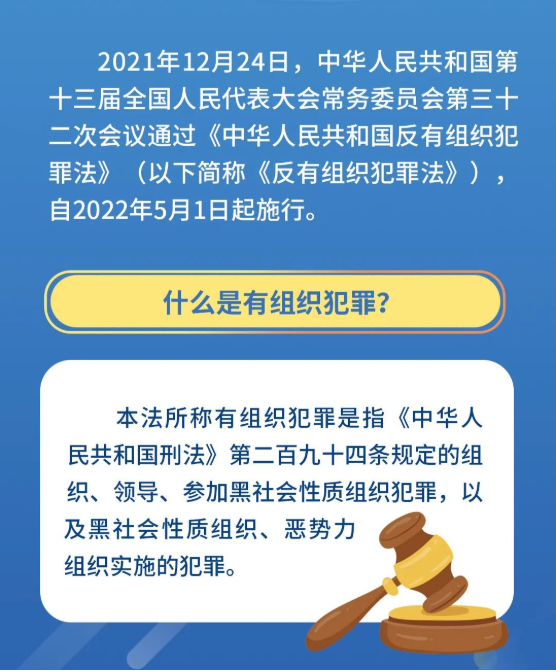 2021年12月24日，中华人民共和国第十三届全国人民代表大会常务委员会第三十二次会议通过《中华人民共和国反有组织犯罪法》（以下简称《反有组织犯罪法》），自2022年5月1日起施行。

什么是有组织犯罪？

本法所称有组织犯罪是指《中华人民共和国刑法》第二百九十四条规定的组织、领导、参加黑社会性质组织犯罪，以及黑社会性质组织、恶势力组织实施的犯罪。